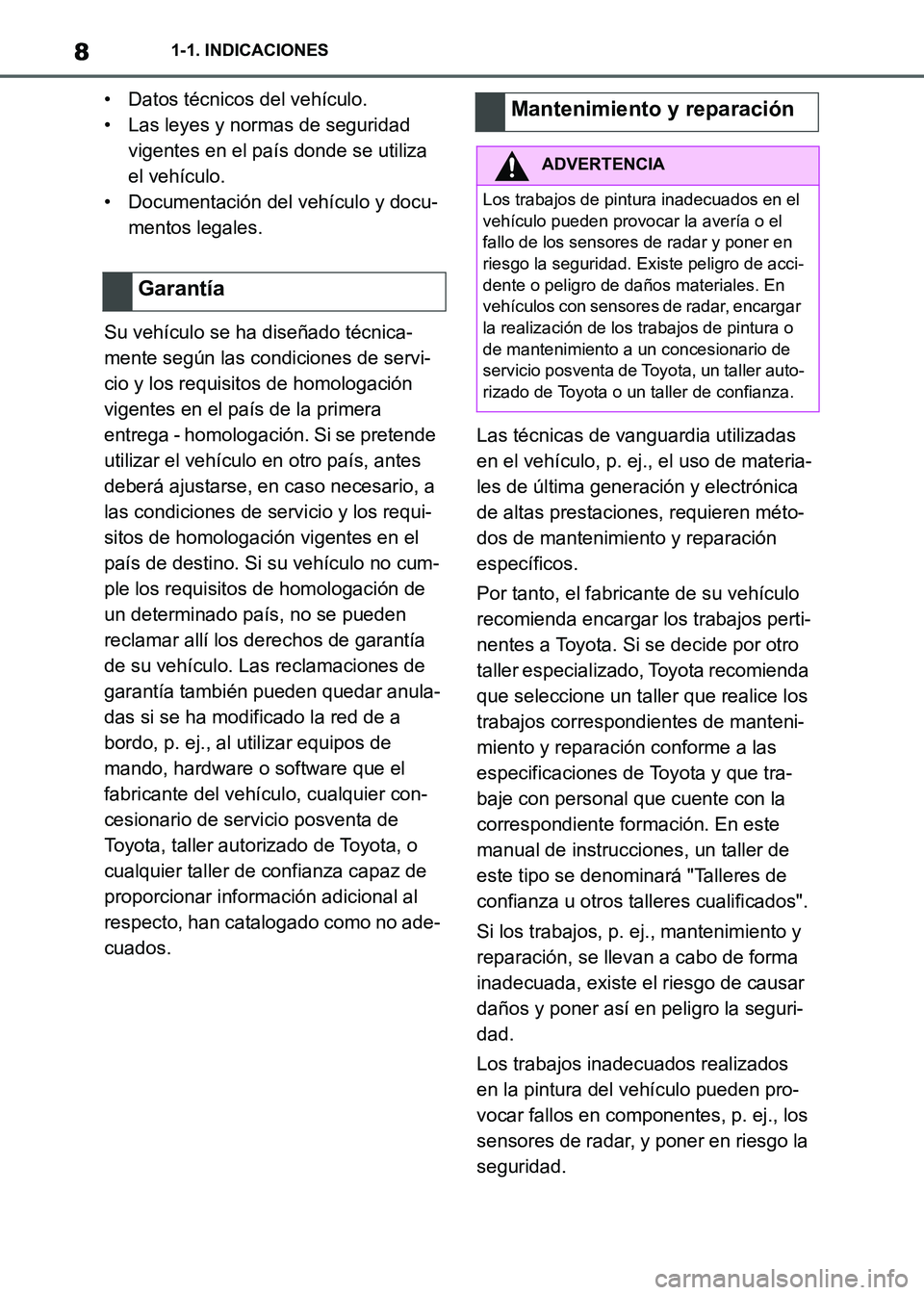 8 1-1. INDICACIONES

• Datos técnicos del vehículo.
• Las leyes y normas de seguridad vigentes en el país donde se utiliza el vehículo.
• Documentación del vehículo y documentos legales.

Garantía

Su vehículo se ha diseñado técnicamente según las condiciones de servicio y los requisitos de homologación vigentes en el país de la primera entrega - homologación. Si se pretende utilizar el vehículo en otro país, antes deberá ajustarse, en caso necesario, a las condiciones de servicio y los requisitos de homologación vigentes en el país de destino. Si su vehículo no cumple los requisitos de homologación de un determinado país, no se pueden reclamar allí los derechos de garantía de su vehículo. Las reclamaciones de garantía también pueden quedar anuladas si se ha modificado la red de a bordo, p. ej., al utilizar equipos de mando, hardware o software que el fabricante del vehículo, cualquier concesionario de servicio posventa de Toyota, taller autorizado de Toyota, o cualquier taller de confianza capaz de proporcionar información adicional al respecto, han catalogado como no adecuados.

Mantenimiento y reparación

ADVERTENCIA

Los trabajos de pintura inadecuados en el vehículo pueden provocar la avería o el fallo de los sensores de radar y poner en riesgo la seguridad. Existe peligro de accidente o peligro de daños materiales. En vehículos con sensores de radar, encargar la realización de los trabajos de pintura o de mantenimiento a un concesionario de servicio posventa de Toyota, un taller autorizado de Toyota o un taller de confianza.

Las técnicas de vanguardia utilizadas en el vehículo, p. ej., el uso de materiales de última generación y electrónica de altas prestaciones, requieren métodos de mantenimiento y reparación específicos.

Por tanto, el fabricante de su vehículo recomienda encargar los trabajos pertinentes a Toyota. Si se decide por otro taller especializado, Toyota recomienda que seleccione un taller que realice los trabajos correspondientes de mantenimiento y reparación conforme a las especificaciones de Toyota y que trabaje con personal que cuente con la correspondiente formación. En este manual de instrucciones, un taller de este tipo se denominará "Talleres de confianza u otros talleres cualificados".

Si los trabajos, p. ej., mantenimiento y reparación, se llevan a cabo de forma inadecuada, existe el riesgo de causar daños y poner así en peligro la seguridad.

Los trabajos inadecuados realizados en la pintura del vehículo pueden provocar fallos en componentes, p. ej., los sensores de radar, y poner en riesgo la seguridad.

carmanualsonline.info